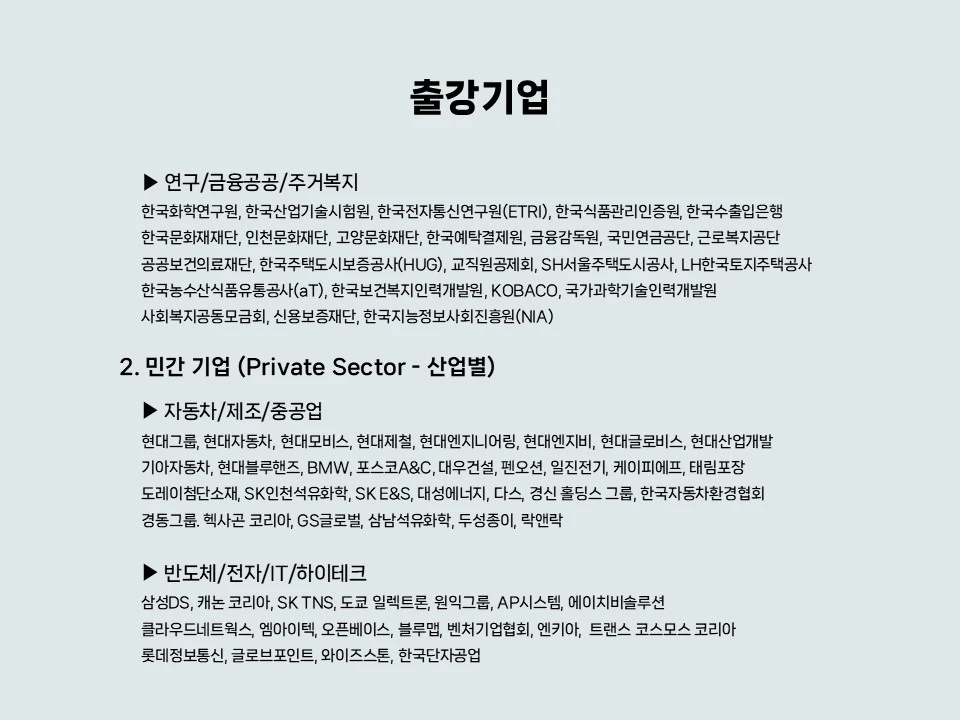 출강기업

▶ 연구/금융공공/주거복지

한국화학연구원, 한국산업기술시험원, 한국전자통신연구원(ETRI), 한국식품관리인증원, 한국수출입은행
한국문화재재단, 인천문화재단, 고양문화재단, 한국예탁결제원, 금융감독원, 국민연금공단, 근로복지공단
공공보건의료재단, 한국주택도시보증공사(HUG), 교직원공제회, SH서울주택도시공사, LH한국토지주택공사
한국농수산식품유통공사(aT), 한국보건복지인력개발원, KOBACO, 국가과학기술인력개발원
사회복지공동모금회, 신용보증재단, 한국지능정보사회진흥원(NIA)

2. 민간 기업 (Private Sector - 산업별)

▶ 자동차/제조/중공업

현대그룹, 현대자동차, 현대모비스, 현대제철, 현대엔지니어링, 현대엔지비, 현대글로비스, 현대산업개발
기아자동차, 현대블루핸즈, BMW, 포스코A&C, 대우건설, 펜오션, 일진전기, 케이피에프, 태림포장
도레이첨단소재, SK인천석유화학, SK E&S, 대성에너지, 다스, 경신 홀딩스 그룹, 한국자동차환경협회
경동그룹. 헥사곤 코리아, GS글로벌, 삼남석유화학, 두성종이, 락앤락

▶ 반도체/전자/IT/하이테크

삼성DS, 캐논 코리아, SK TNS, 도쿄 일렉트론, 원익그룹, AP시스템, 에이치비솔루션
클라우드네트웍스, 엠아이텍, 오픈베이스, 블루맵, 벤처기업협회, 엔키아, 트랜스 코스모스 코리아
롯데정보통신, 글로브포인트, 와이즈스톤, 한국단자공업